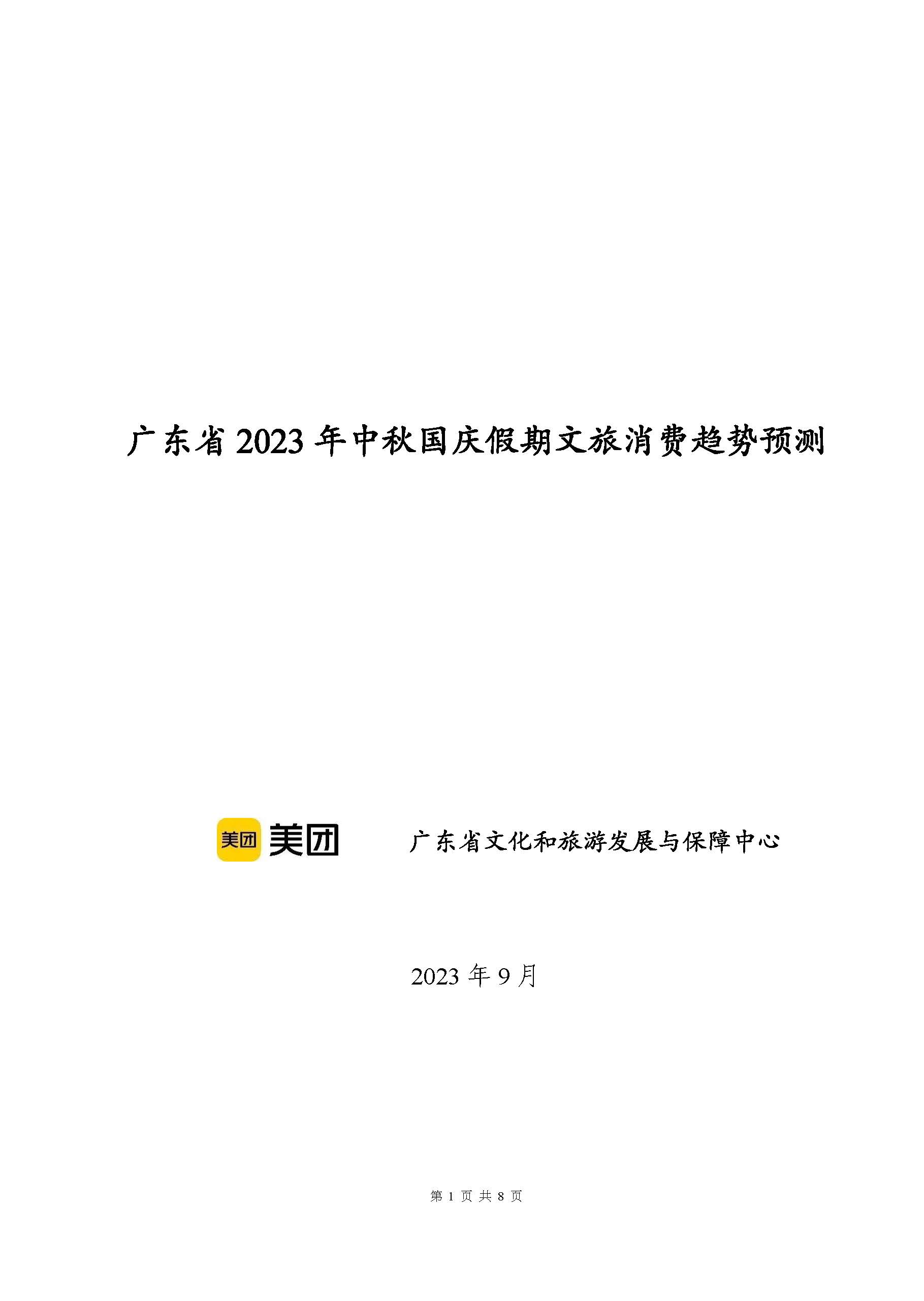 广东省 2023 年中秋国庆假期文旅消费趋势预测

美团 美团 广东省文化和旅游发展与保障中心

2023 年 9 月

第 1 页 共 8 页